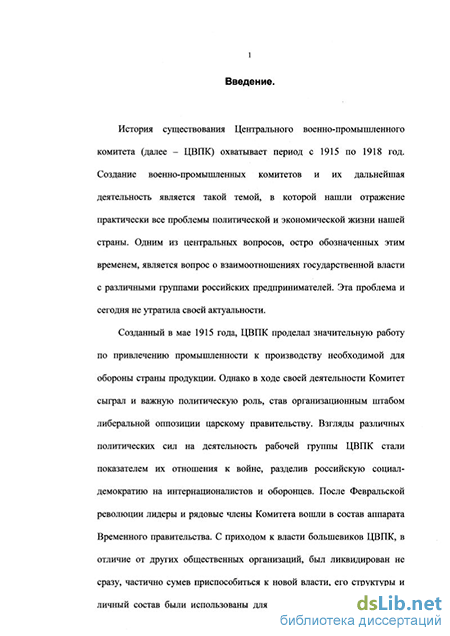 1

Введение.

История существования Центрального военно-промышленного комитета (далее – ЦВПК) охватывает период с 1915 по 1918 год. Создание военно-промышленных комитетов и их дальнейшая деятельность является такой темой, в которой нашли отражение практически все проблемы политической и экономической жизни нашей страны. Одним из центральных вопросов, остро обозначенных этим временем, является вопрос о взаимоотношениях государственной власти с различными группами российских предпринимателей. Эта проблема и сегодня не утратила своей актуальности.

Созданный в мае 1915 года, ЦВПК проделал значительную работу по привлечению промышленности к производству необходимой для обороны страны продукции. Однако в ходе своей деятельности Комитет сыграл и важную политическую роль, став организационным штабом либеральной оппозиции царскому правительству. Взгляды различных политических сил на деятельность рабочей группы ЦВПК стали показателем их отношения к войне, разделив российскую социал-демократию на интернационалистов и оборонцев. После Февральской революции лидеры и рядовые члены Комитета вошли в состав аппарата Временного правительства. С приходом к власти большевиков ЦВПК, в отличие от других общественных организаций, был ликвидирован не сразу, частично сумев приспособиться к новой власти, его структуры и личный состав были использованы для

dsLib.net
библиотека диссертаций